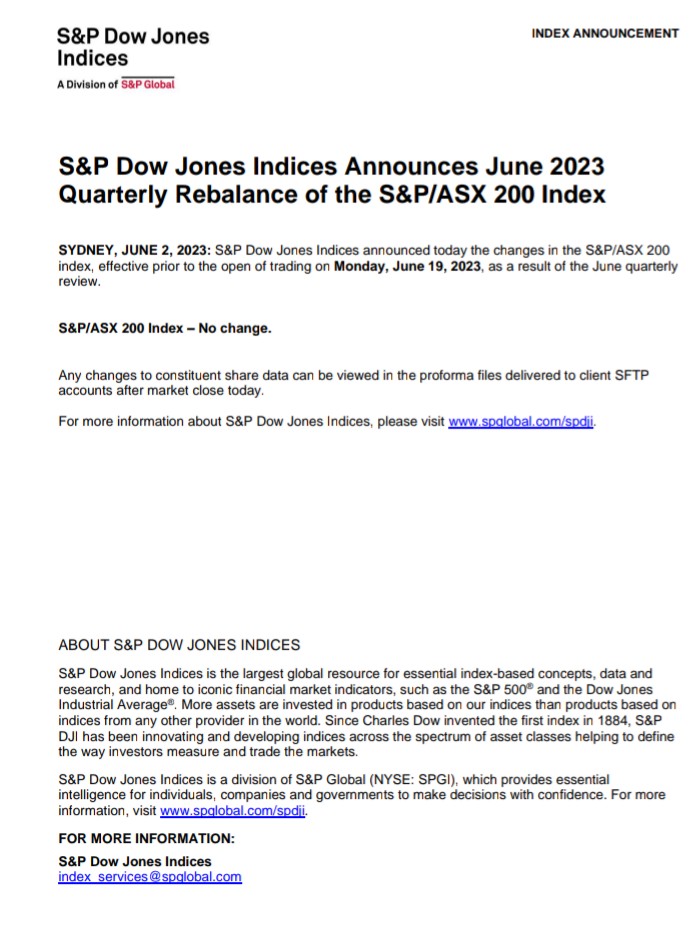 S&P Dow Jones Indices
A Division of S&P Global

INDEX ANNOUNCEMENT

S&P Dow Jones Indices Announces June 2023 Quarterly Rebalance of the S&P/ASX 200 Index

SYDNEY, JUNE 2, 2023: S&P Dow Jones Indices announced today the changes in the S&P/ASX 200 index, effective prior to the open of trading on Monday, June 19, 2023, as a result of the June quarterly review.

S&P/ASX 200 Index – No change.

Any changes to constituent share data can be viewed in the proforma files delivered to client SFTP accounts after market close today.

For more information about S&P Dow Jones Indices, please visit www.spglobal.com/spdji.

ABOUT S&P DOW JONES INDICES

S&P Dow Jones Indices is the largest global resource for essential index-based concepts, data and research, and home to iconic financial market indicators, such as the S&P 500® and the Dow Jones Industrial Average®. More assets are invested in products based on our indices than products based on indices from any other provider in the world. Since Charles Dow invented the first index in 1884, S&P DJI has been innovating and developing indices across the spectrum of asset classes helping to define the way investors measure and trade the markets.

S&P Dow Jones Indices is a division of S&P Global (NYSE: SPGI), which provides essential intelligence for individuals, companies and governments to make decisions with confidence. For more information, visit www.spglobal.com/spdji.

FOR MORE INFORMATION:

S&P Dow Jones Indices
index_services@spglobal.com